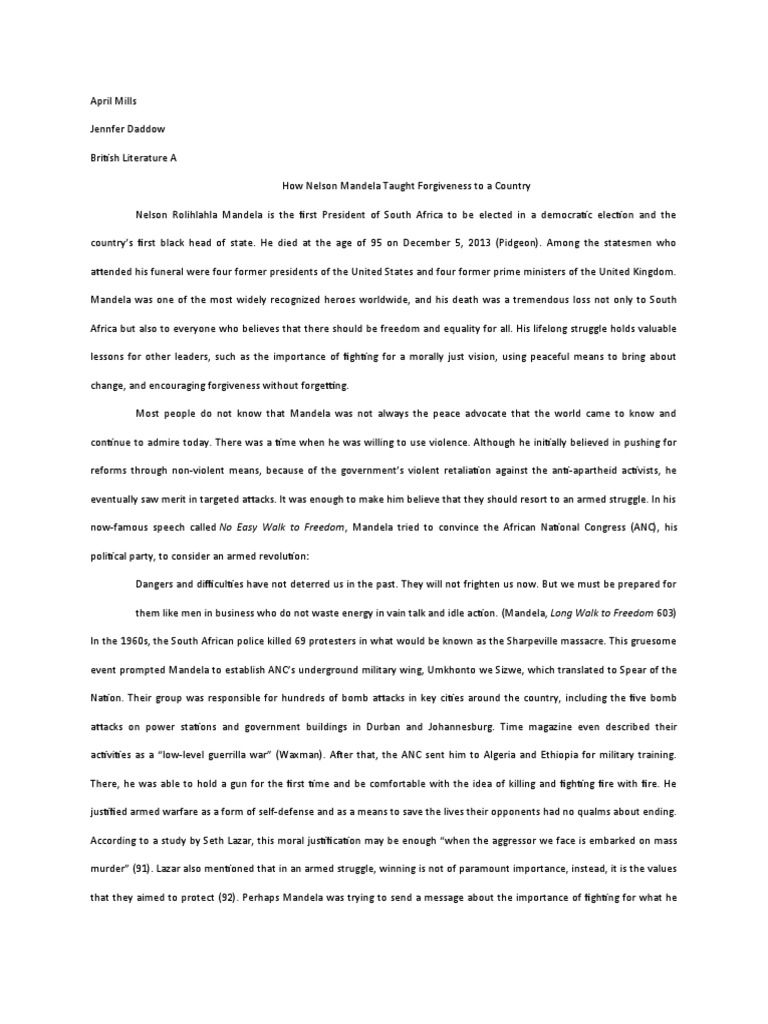 April Mills

Jennfer Daddow

British Literature A

How Nelson Mandela Taught Forgiveness to a Country

Nelson Rolihlahla Mandela is the first President of South Africa to be elected in a democratic election and the country's first black head of state. He died at the age of 95 on December 5, 2013 (Pidgeon). Among the statesmen who attended his funeral were four former presidents of the United States and four former prime ministers of the United Kingdom. Mandela was one of the most widely recognized heroes worldwide, and his death was a tremendous loss not only to South Africa but also to everyone who believes that there should be freedom and equality for all. His lifelong struggle holds valuable lessons for other leaders, such as the importance of fighting for a morally just vision, using peaceful means to bring about change, and encouraging forgiveness without forgetting.

Most people do not know that Mandela was not always the peace advocate that the world came to know and continue to admire today. There was a time when he was willing to use violence. Although he initially believed in pushing for reforms through non-violent means, because of the government's violent retaliation against the anti-apartheid activists, he eventually saw merit in targeted attacks. It was enough to make him believe that they should resort to an armed struggle. In his now-famous speech called No Easy Walk to Freedom, Mandela tried to convince the African National Congress (ANC), his political party, to consider an armed revolution:

Dangers and difficulties have not deterred us in the past. They will not frighten us now. But we must be prepared for them like men in business who do not waste energy in vain talk and idle action. (Mandela, Long Walk to Freedom 603)

In the 1960s, the South African police killed 69 protesters in what would be known as the Sharpeville massacre. This gruesome event prompted Mandela to establish ANC's underground military wing, Umkhonto we Sizwe, which translated to Spear of the Nation. Their group was responsible for hundreds of bomb attacks in key cities around the country, including the five bomb attacks on power stations and government buildings in Durban and Johannesburg. Time magazine even described their activities as a "low-level guerrilla war" (Waxman). After that, the ANC sent him to Algeria and Ethiopia for military training. There, he was able to hold a gun for the first time and be comfortable with the idea of killing and fighting fire with fire. He justified armed warfare as a form of self-defense and as a means to save the lives their opponents had no qualms about ending. According to a study by Seth Lazar, this moral justification may be enough "when the aggressor we face is embarked on mass murder" (91). Lazar also mentioned that in an armed struggle, winning is not of paramount importance, instead, it is the values that they aimed to protect (92). Perhaps Mandela was trying to send a message about the importance of fighting for what he